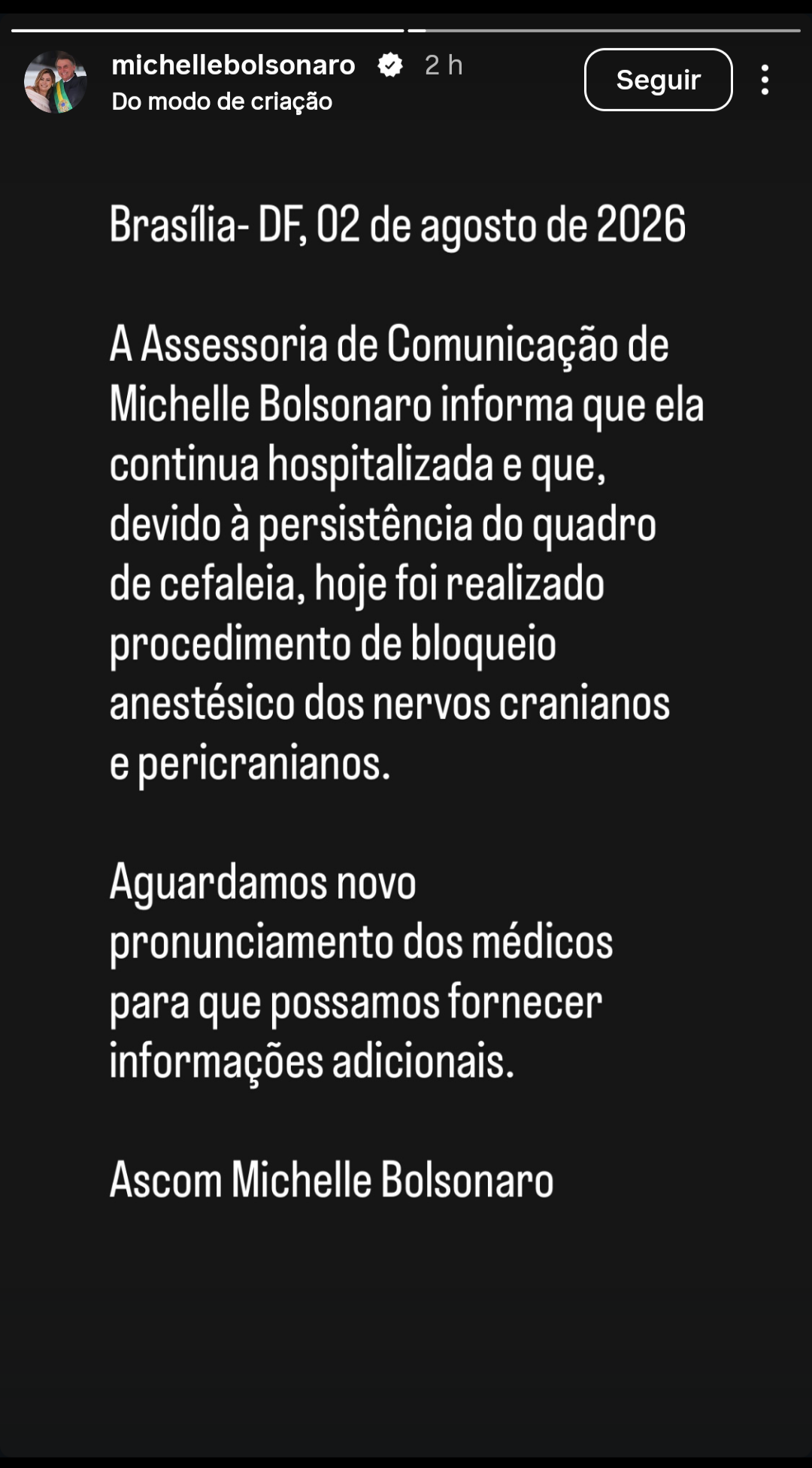 michellebolsonaro 2 h
Do modo de criação
Seguir

Brasília- DF, 02 de agosto de 2026

A Assessoria de Comunicação de Michelle Bolsonaro informa que ela continua hospitalizada e que, devido à persistência do quadro de cefaleia, hoje foi realizado procedimento de bloqueio anestésico dos nervos cranianos e pericranianos.

Aguardamos novo pronunciamento dos médicos para que possamos fornecer informações adicionais.

Ascom Michelle Bolsonaro